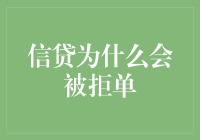 信贷为什么会被拒单